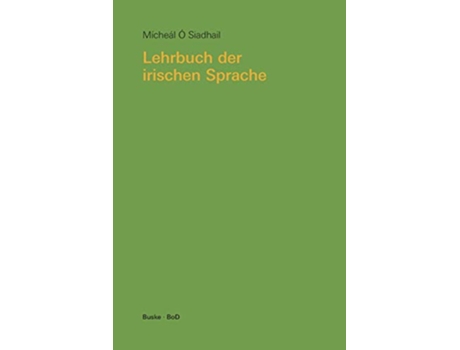 Micheál Ó Siadhail

Lehrbuch der irischen Sprache

Buske · BoD